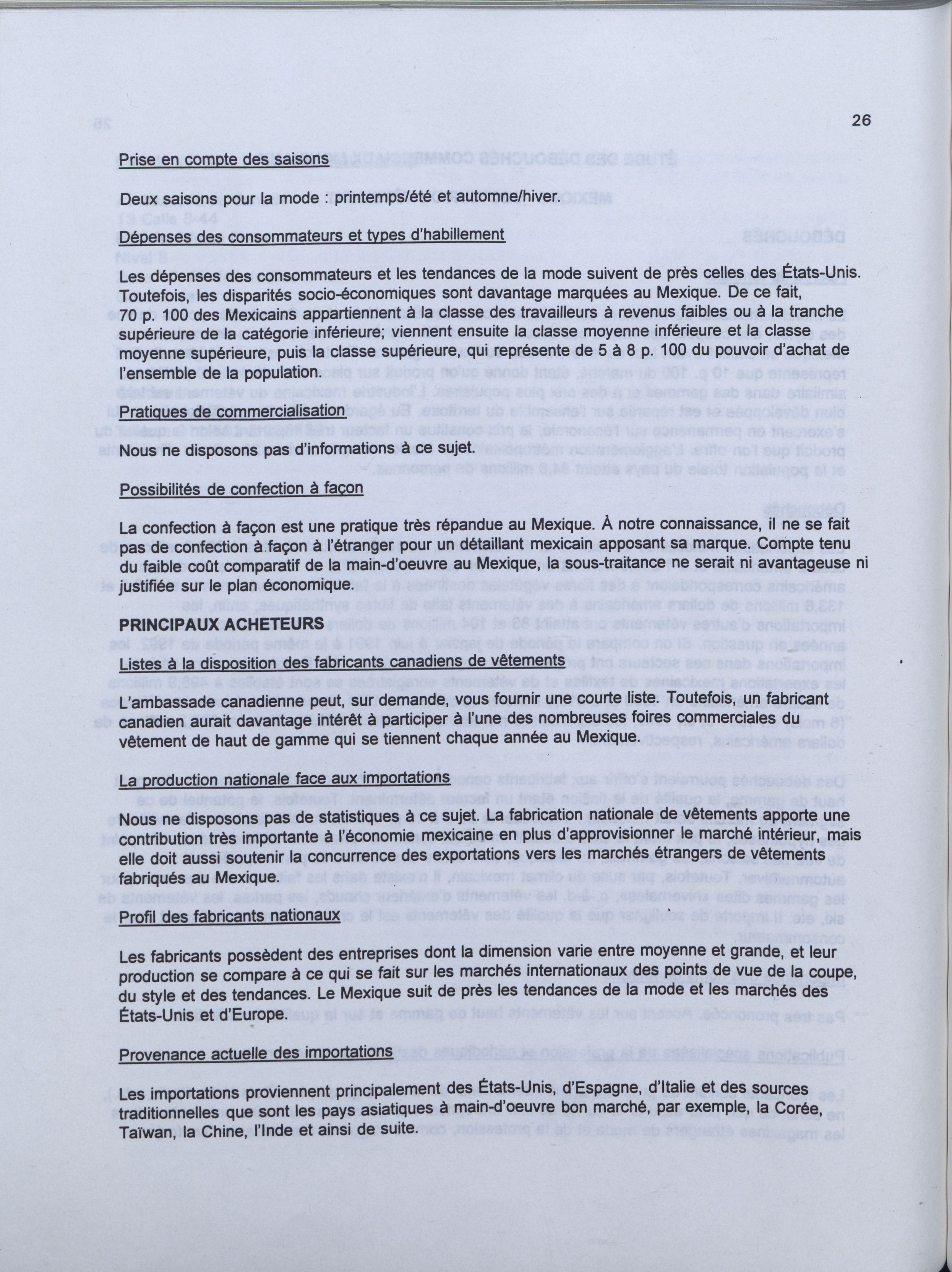 26

Prise en compte des saisons

Deux saisons pour la mode : printemps/été et automne/hiver.

Dépenses des consommateurs et types d'habillement

Les dépenses des consommateurs et les tendances de la mode suivent de près celles des États-Unis. Toutefois, les disparités socio-économiques sont davantage marquées au Mexique. De ce fait, 70 p. 100 des Mexicains appartiennent à la classe des travailleurs à revenus faibles ou à la tranche supérieure de la catégorie inférieure; viennent ensuite la classe moyenne inférieure et la classe moyenne supérieure, puis la classe supérieure, qui représente de 5 à 8 p. 100 du pouvoir d'achat de l'ensemble de la population.

Pratiques de commercialisation

Nous ne disposons pas d'informations à ce sujet.

Possibilités de confection à façon

La confection à façon est une pratique très répandue au Mexique. À notre connaissance, il ne se fait pas de confection à façon à l'étranger pour un détaillant mexicain apposant sa marque. Compte tenu du faible coût comparatif de la main-d'oeuvre au Mexique, la sous-traitance ne serait ni avantageuse ni justifiée sur le plan économique.

PRINCIPAUX ACHETEURS

Listes à la disposition des fabricants canadiens de vêtements

L'ambassade canadienne peut, sur demande, vous fournir une courte liste. Toutefois, un fabricant canadien aurait davantage intérêt à participer à l'une des nombreuses foires commerciales du vêtement de haut de gamme qui se tiennent chaque année au Mexique.

La production nationale face aux importations

Nous ne disposons pas de statistiques à ce sujet. La fabrication nationale de vêtements apporte une contribution très importante à l'économie mexicaine en plus d'approvisionner le marché intérieur, mais elle doit aussi soutenir la concurrence des exportations vers les marchés étrangers de vêtements fabriqués au Mexique.

Profil des fabricants nationaux

Les fabricants possèdent des entreprises dont la dimension varie entre moyenne et grande, et leur production se compare à ce qui se fait sur les marchés internationaux des points de vue de la coupe, du style et des tendances. Le Mexique suit de près les tendances de la mode et les marchés des États-Unis et d'Europe.

Provenance actuelle des importations

Les importations proviennent principalement des États-Unis, d'Espagne, d'Italie et des sources traditionnelles que sont les pays asiatiques à main-d'oeuvre bon marché, par exemple, la Corée, Taïwan, la Chine, l'Inde et ainsi de suite.